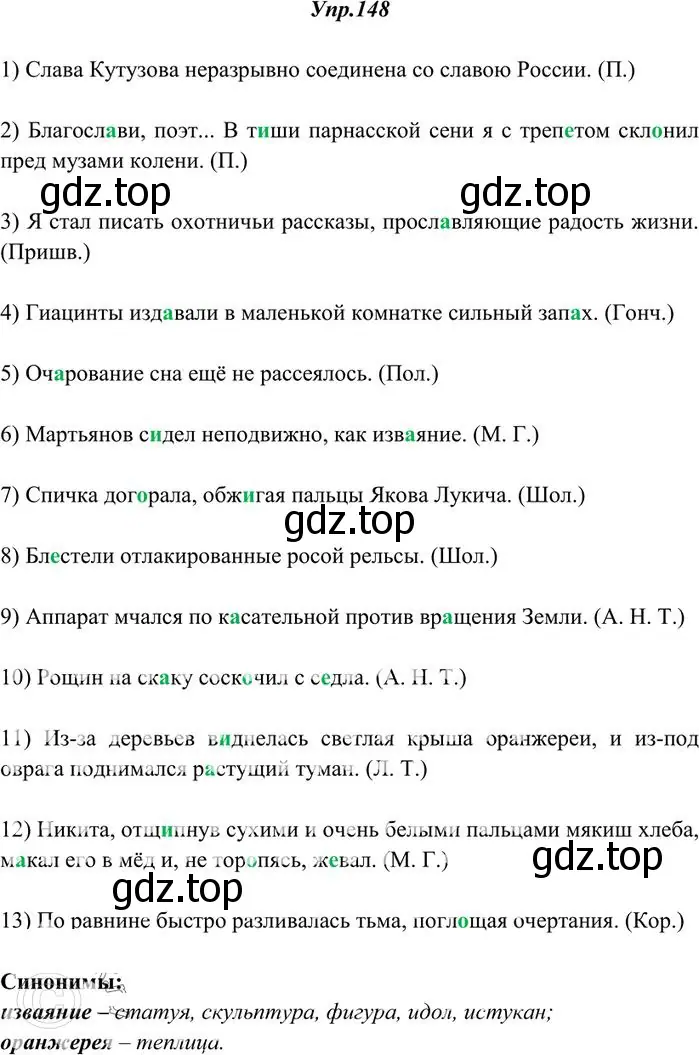 Упр.148

1) Слава Кутузова неразрывно соединена со славою России. (П.)

2) Благослави, поэт... В тиши парнасской сени я с трепетом склонил пред музами колени. (П.)

gdz.top gdz.top

3) Я стал писать охотничьи рассказы, прославляющие радость жизни. (Пришв.)

4) Гиацинты издавали в маленькой комнатке сильный запах. (Гонч.)

5) Очарование сна ещё не рассеялось. (Пол.)

6) Мартьянов сидел неподвижно, как изваяние. (М. Г.)

7) Спичка догорала, обжигая пальцы Якова Лукича. (Шол.)

gdz.top

8) Блестели отлакированные росой рельсы. (Шол.)

9) Аппарат мчался по касательной против вращения Земли. (А. Н. Т.)

10) Рощин на скаку соскочил с седла. (А. Н. Т.)

11) Из-за деревьев виднелась светлая крыша оранжереи, и из-под оврага поднимался растущий туман. (Л. Т.)

12) Никита, отщипнув сухими и очень белыми пальцами мякиш хлеба, макал его в мёд и, не торопясь, жевал. (М. Г.)

gdz.top

gdz.top

13) По равнине быстро разливалась тьма, поглощая очертания. (Кор.)

Синонимы:
изваяние – статуя, скульптура, фигура, идол, истукан;
оранжерея – теплица.